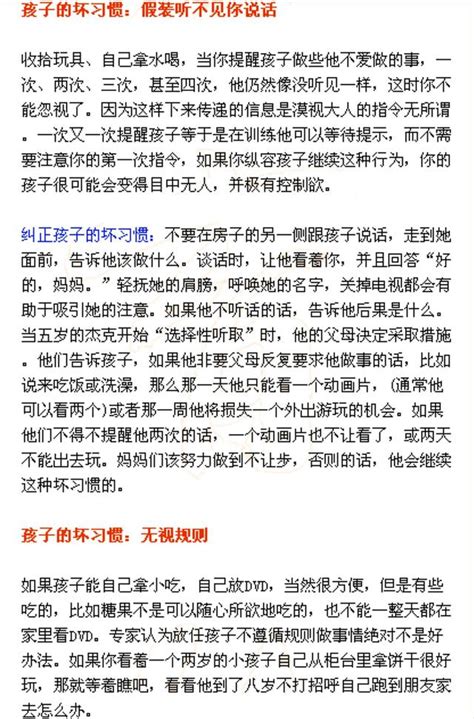 孩子的坏习惯：假装听不见你说话

收拾玩具、自己拿水喝，当你提醒孩子做些他不爱做的事，一次、两次、三次，甚至四次，他仍然像没听见一样，这时你不能忽视了。因为这样下来传递的信息是漠视大人的指令无所谓。一次又一次提醒孩子等于是在训练他可以等待提示，而不需要注意你的第一次指令，如果你纵容孩子继续这种行为，你的孩子很可能会变得目中无人，并极有控制欲。

纠正孩子的坏习惯：不要在房子的另一侧跟孩子说话，走到她面前，告诉他该做什么。谈话时，让他看着你，并且回答“好的，妈妈。”轻抚她的肩膀，呼唤她的名字，关掉电视都会有助于吸引她的注意。如果他不听话的话，告诉他后果是什么。当五岁的杰克开始“选择性听取”时，他的父母决定采取措施。他们告诉孩子，如果他非要父母反复要求他做事的话，比如说来吃饭或洗澡，那么那一天他只能看一个动画片，（通常他可以看两个）或者那一周他将损失一个外出游玩的机会。如果他们不得不提醒他两次的话，一个动画片也不让看了，或两天不能出去玩。妈妈们该努力做到不让步，否则的话，他会继续这种坏习惯的。

孩子的坏习惯：无视规则

如果孩子能自己拿小吃，自己放DVD，当然很方便，但是有些吃的，比如糖果不是可以随心所欲地吃的，也不能一整天都在家里看DVD。专家认为放任孩子不遵循规则做事情绝对不是好办法。如果你看着一个两岁的小孩子自己从柜台里拿饼干很好玩，那就等着瞧吧，看看他到了八岁不打招呼自己跑到朋友家去怎么办。